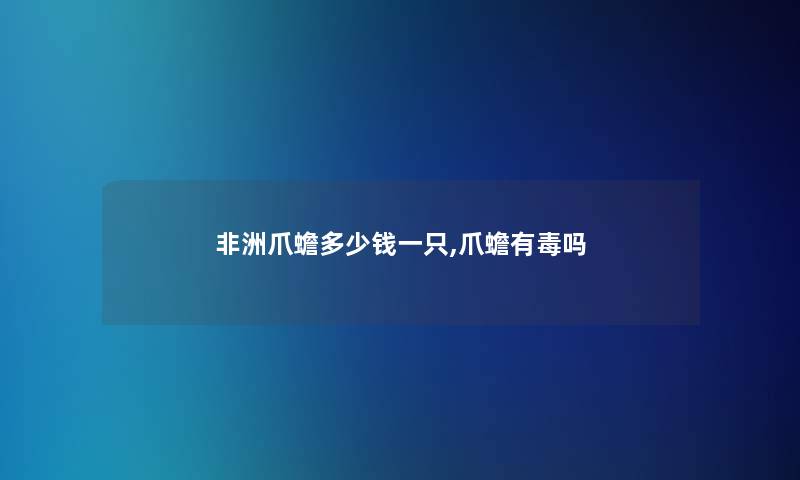 非洲爪蟾多少钱一只,爪蟾有毒吗